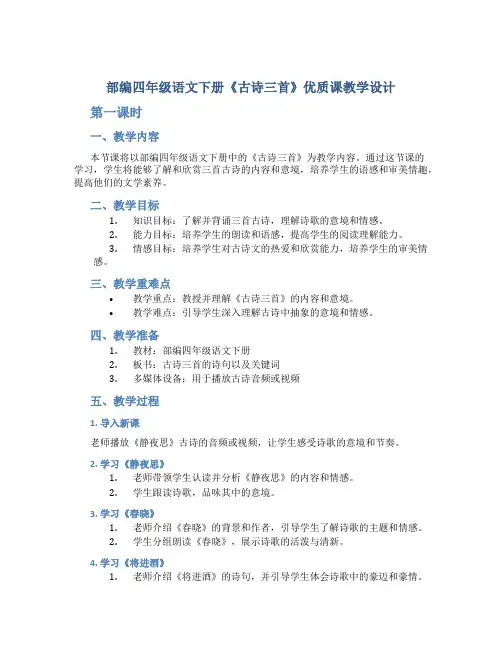 部编四年级语文下册《古诗三首》优质课教学设计

第一课时

一、教学内容

本节课将以部编四年级语文下册中的《古诗三首》为教学内容。通过这节课的学习，学生将能够了解和欣赏三首古诗的内容和意境，培养学生的语感和审美情趣，提高他们的文学素养。

二、教学目标

1. 知识目标：了解并背诵三首古诗，理解诗歌的意境和情感。
2. 能力目标：培养学生的朗读和语感，提高学生的阅读理解能力。
3. 情感目标：培养学生对古诗文的热爱和欣赏能力，培养学生的审美情感。

三、教学重难点

• 教学重点：教授并理解《古诗三首》的内容和意境。
• 教学难点：引导学生深入理解古诗中抽象的意境和情感。

四、教学准备

1. 教材：部编四年级语文下册
2. 板书：古诗三首的诗句以及关键词
3. 多媒体设备：用于播放古诗音频或视频

五、教学过程

1. 导入新课

老师播放《静夜思》古诗的音频或视频，让学生感受诗歌的意境和节奏。

2. 学习《静夜思》

1. 老师带领学生认读并分析《静夜思》的内容和情感。
2. 学生跟读诗歌，品味其中的意境。

3. 学习《春晓》

1. 老师介绍《春晓》的背景和作者，引导学生了解诗歌的主题和情感。
2. 学生分组朗读《春晓》，展示诗歌的活泼与清新。

4. 学习《将进酒》

1. 老师介绍《将进酒》的诗句，并引导学生体会诗歌中的豪迈和豪情。